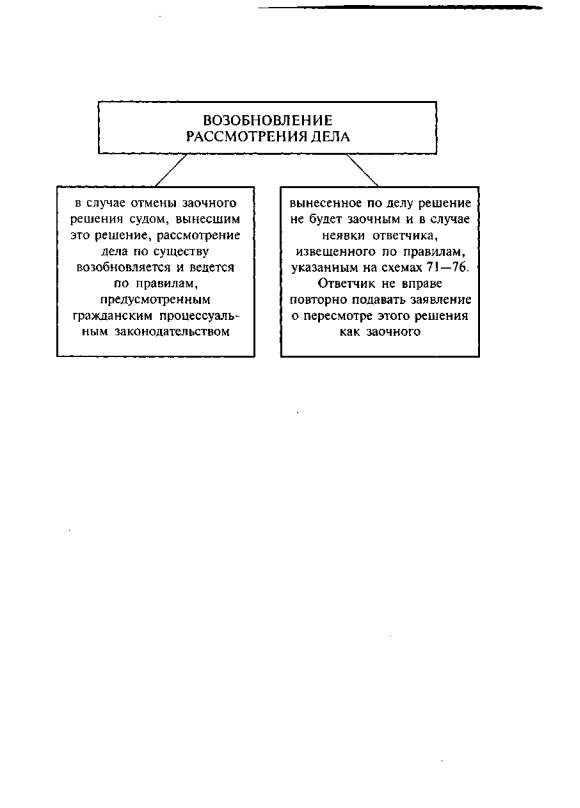 ВОЗОБНОВЛЕНИЕ РАССМОТРЕНИЯ ДЕЛА

в случае отмены заочного решения судом, вынесшим это решение, рассмотрение дела по существу возобновляется и ведется по правилам, предусмотренным гражданским процессуальным законодательством

вынесенное по делу решение не будет заочным и в случае неявки ответчика, извещенного по правилам, указанным на схемах 71—76. Ответчик не вправе повторно подавать заявление о пересмотре этого решения как заочного